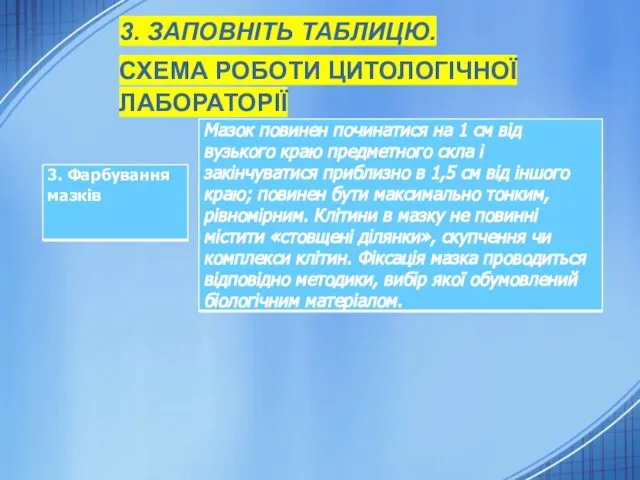 3. ЗАПОВНІТЬ ТАБЛИЦЮ.

СХЕМА РОБОТИ ЦИТОЛОГІЧНОЇ ЛАБОРАТОРІЇ

3. Фарбування мазків

Мазок повинен починатися на 1 см від вузького краю предметного скла і закінчуватися приблизно в 1,5 см від іншого краю; повинен бути максимально тонким, рівномірним. Клітини в мазку не повинні містити «стовщені ділянки», скупчення чи комплекси клітин. Фіксація мазка проводиться відповідно методики, вибір якої обумовлений біологічним матеріалом.